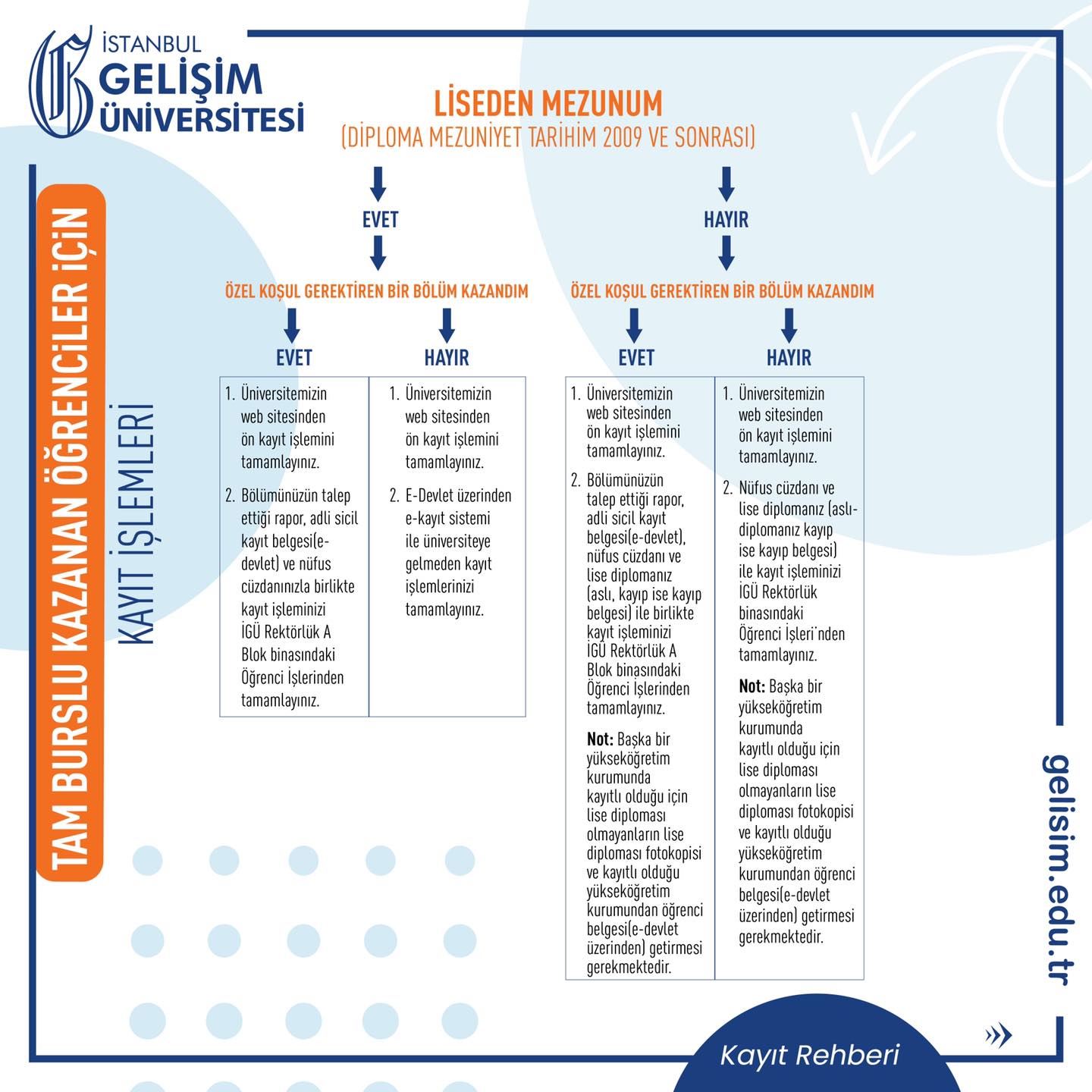 İSTANBUL GELİŞİM ÜNİVERSİTESİ

TAM BURSLU KAZANAN ÖĞRENCİLER İÇİN

KAYIT İŞLEMLERİ

LİSEDEN MEZUNUM
(DİPLOMA MEZUNİYET TARİHİM 2009 VE SONRASI)

EVET

ÖZEL KOŞUL GEREKTİREN BİR BÖLÜM KAZANDIM

EVET

1. Üniversitemizin web sitesinden ön kayıt işlemini tamamlayınız.

2. Bölümünüzün talep ettiği rapor, adli sicil kayıt belgesi(e-devlet) ve nüfus cüzdanınızla birlikte kayıt işleminizi İGÜ Rektörlük A Blok binasındaki Öğrenci İşlerinden tamamlayınız.

HAYIR

1. Üniversitemizin web sitesinden ön kayıt işlemini tamamlayınız.

2. E-Devlet üzerinden e-kayıt sistemi ile üniversiteye gelmeden kayıt işlemlerinizi tamamlayınız.

HAYIR

ÖZEL KOŞUL GEREKTİREN BİR BÖLÜM KAZANDIM

EVET

1. Üniversitemizin web sitesinden ön kayıt işlemini tamamlayınız.

2. Bölümünüzün talep ettiği rapor, adli sicil kayıt belgesi(e-devlet), nüfus cüzdanı ve lise diplomanız (aslı, kayıp ise kayıp belgesi) ile birlikte kayıt işleminizi İGÜ Rektörlük A Blok binasındaki Öğrenci İşlerinden tamamlayınız.

Not: Başka bir yükseköğretim kurumunda kayıtlı olduğu için lise diploması olmayanların lise diploması fotokopisi ve kayıtlı olduğu yükseköğretim kurumundan öğrenci belgesi(e-devlet üzerinden) getirmesi gerekmektedir.

HAYIR

1. Üniversitemizin web sitesinden ön kayıt işlemini tamamlayınız.

2. Nüfus cüzdanı ve lise diplomanız (aslı-diplomanız kayıp ise kayıp belgesi) ile kayıt işleminizi İGÜ Rektörlük binasındaki Öğrenci İşleri'nden tamamlayınız.

Not: Başka bir yükseköğretim kurumunda kayıtlı olduğu için lise diploması olmayanların lise diploması fotokopisi ve kayıtlı olduğu yükseköğretim kurumundan öğrenci belgesi(e-devlet üzerinden) getirmesi gerekmektedir.

gelisim.edu.tr

Kayıt Rehberi